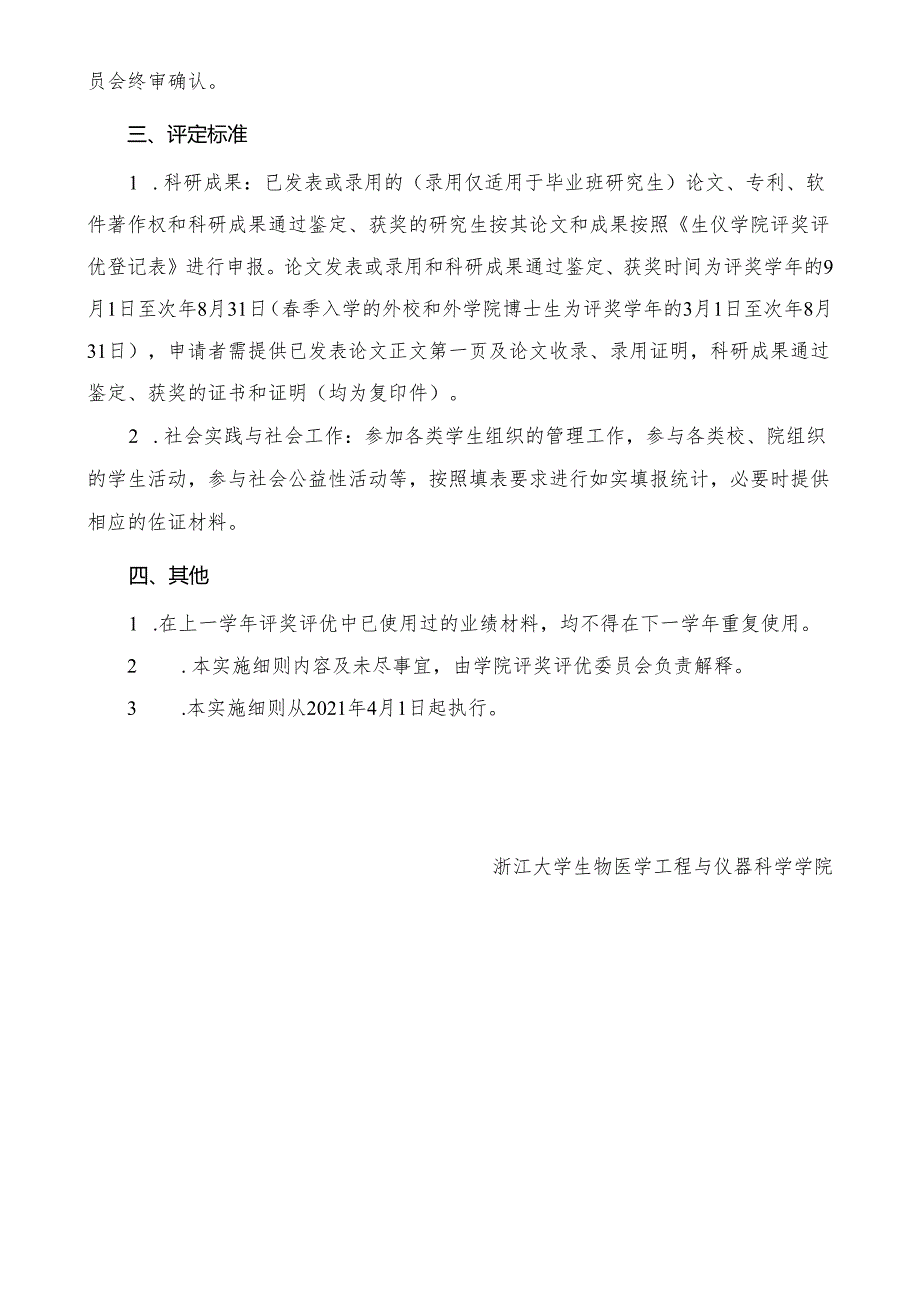 员会终审确认。

三、评定标准

1 .科研成果：已发表或录用的（录用仅适用于毕业班研究生）论文、专利、软件著作权和科研成果通过鉴定、获奖的研究生按其论文和成果按照《生仪学院评奖评优登记表》进行申报。论文发表或录用和科研成果通过鉴定、获奖时间为评奖学年的9月1日至次年8月31日（春季入学的外校和外学院博士生为评奖学年的3月1日至次年8月31日），申请者需提供已发表论文正文第一页及论文收录、录用证明，科研成果通过鉴定、获奖的证书和证明（均为复印件）。

2 .社会实践与社会工作：参加各类学生组织的管理工作，参与各类校、院组织的学生活动，参与社会公益性活动等，按照填表要求进行如实填报统计，必要时提供相应的佐证材料。

四、其他

1 .在上一学年评奖评优中已使用过的业绩材料，均不得在下一学年重复使用。

2 .本实施细则内容及未尽事宜，由学院评奖评优委员会负责解释。

3 .本实施细则从2021年4月1日起执行。

浙江大学生物医学工程与仪器科学学院